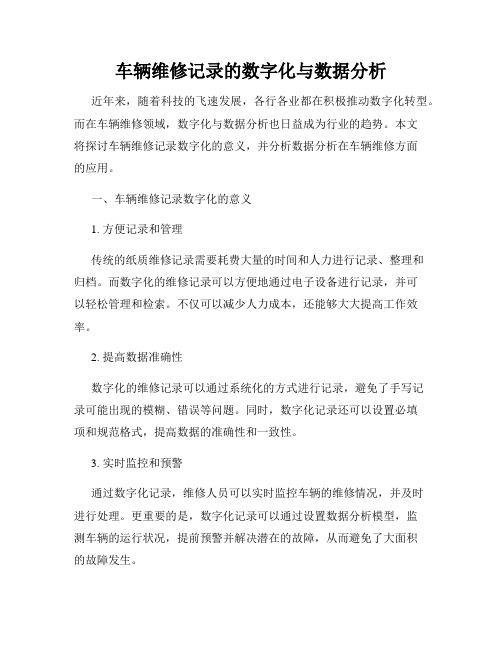 车辆维修记录的数字化与数据分析

近年来，随着科技的飞速发展，各行各业都在积极推动数字化转型。而在车辆维修领域，数字化与数据分析也日益成为行业的趋势。本文将探讨车辆维修记录数字化的意义，并分析数据分析在车辆维修方面的应用。

一、车辆维修记录数字化的意义

1. 方便记录和管理

传统的纸质维修记录需要耗费大量的时间和人力进行记录、整理和归档。而数字化的维修记录可以方便地通过电子设备进行记录，并可以轻松管理和检索。不仅可以减少人力成本，还能够大大提高工作效率。

2. 提高数据准确性

数字化的维修记录可以通过系统化的方式进行记录，避免了手写记录可能出现的模糊、错误等问题。同时，数字化记录还可以设置必填项和规范格式，提高数据的准确性和一致性。

3. 实时监控和预警

通过数字化记录，维修人员可以实时监控车辆的维修情况，并及时进行处理。更重要的是，数字化记录可以通过设置数据分析模型，监测车辆的运行状况，提前预警并解决潜在的故障，从而避免了大面积的故障发生。